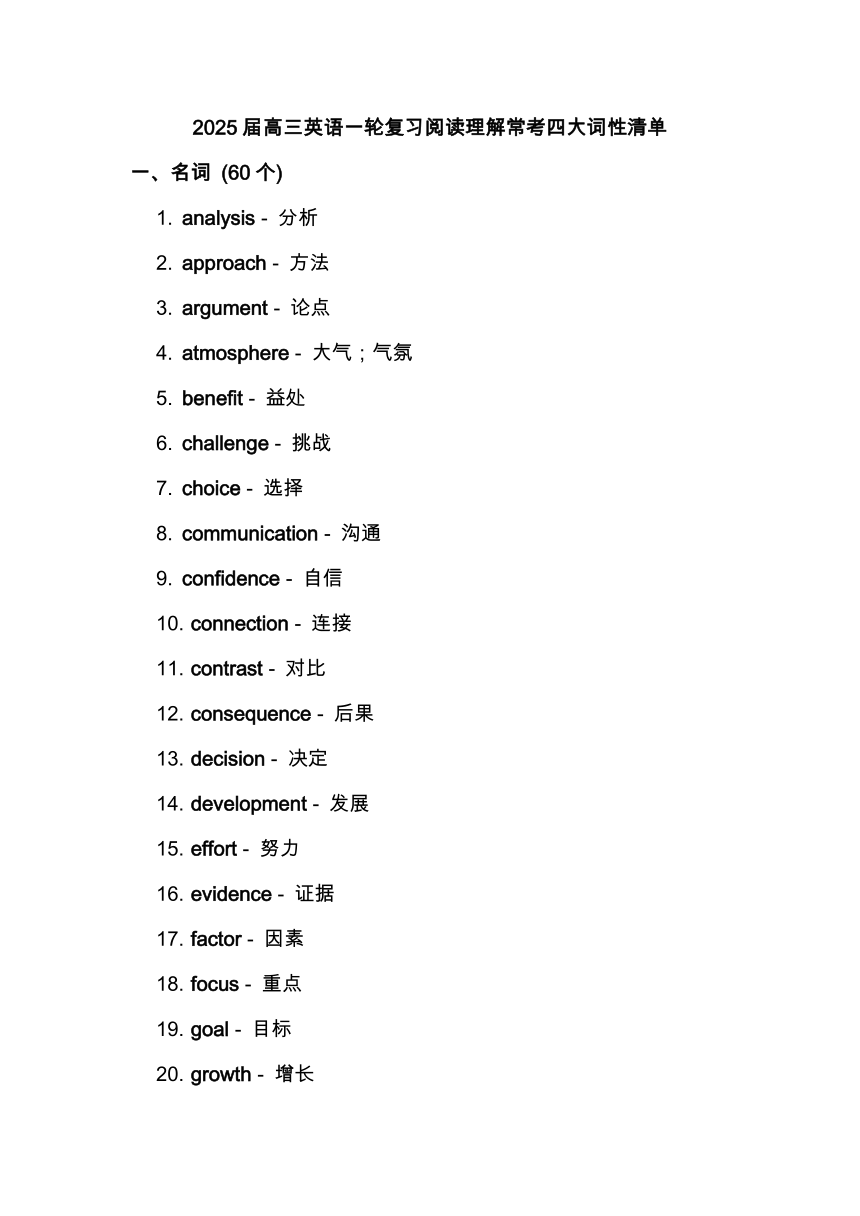 2025 届高三英语一轮复习阅读理解常考四大词性清单

一、名词 (60 个)

1. analysis - 分析
2. approach - 方法
3. argument - 论点
4. atmosphere - 大气；气氛
5. benefit - 益处
6. challenge - 挑战
7. choice - 选择
8. communication - 沟通
9. confidence - 自信
10. connection - 连接
11. contrast - 对比
12. consequence - 后果
13. decision - 决定
14. development - 发展
15. effort - 努力
16. evidence - 证据
17. factor - 因素
18. focus - 重点
19. goal - 目标
20. growth - 增长